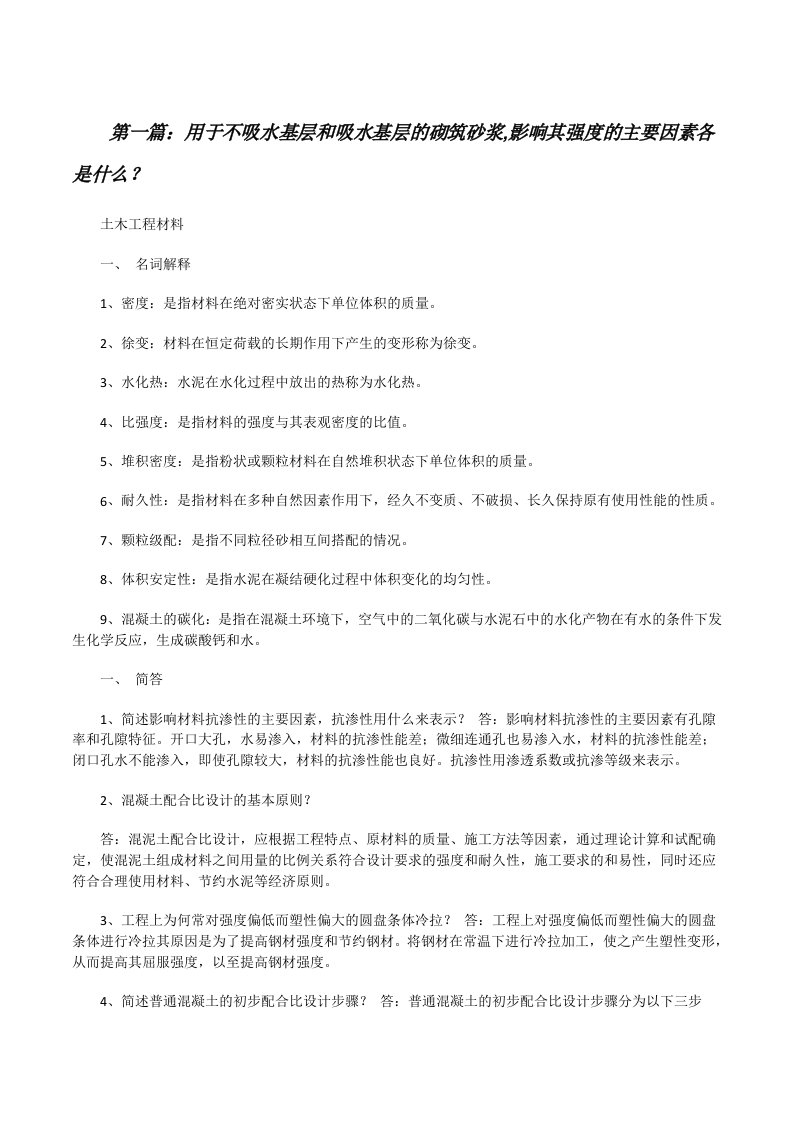 第一篇：用于不吸水基层和吸水基层的砌筑砂浆,影响其强度的主要因素各是什么？

土木工程材料

一、 名词解释

1、密度：是指材料在绝对密实状态下单位体积的质量。

2、徐变：材料在恒定荷载的长期作用下产生的变形称为徐变。

3、水化热：水泥在水化过程中放出的热称为水化热。

4、比强度：是指材料的强度与其表观密度的比值。

5、堆积密度：是指粉状或颗粒材料在自然堆积状态下单位体积的质量。

6、耐久性：是指材料在多种自然因素作用下，经久不变质、不破损、长久保持原有使用性能的性质。

7、颗粒级配：是指不同粒径砂相互间搭配的情况。

8、体积安定性：是指水泥在凝结硬化过程中体积变化的均匀性。

9、混凝土的碳化：是指在混凝土环境下，空气中的二氧化碳与水泥石中的水化产物在有水的条件下发生化学反应，生成碳酸钙和水。

一、 简答

1、简述影响材料抗渗性的主要因素，抗渗性用什么来表示？ 答：影响材料抗渗性的主要因素有孔隙率和孔隙特征。开口大孔，水易渗入，材料的抗渗性能差；微细连通孔也易渗入水，材料的抗渗性能差；闭口孔水不能渗入，即使孔隙较大，材料的抗渗性能也良好。抗渗性用渗透系数或抗渗等级来表示。

2、混凝土配合比设计的基本原则？

答：混泥土配合比设计，应根据工程特点、原材料的质量、施工方法等因素，通过理论计算和试配确定，使混泥土组成材料之间用量的比例关系符合设计要求的强度和耐久性，施工要求的和易性，同时还应符合合理使用材料、节约水泥等经济原则。

3、工程上为何常对强度偏低而塑性偏大的圆盘条体冷拉？ 答：工程上对强度偏低而塑性偏大的圆盘条体进行冷拉其原因是为了提高钢材强度和节约钢材。将钢材在常温下进行冷拉加工，使之产生塑性变形，从而提高其屈服强度，以至提高钢材强度。

4、简述普通混凝土的初步配合比设计步骤？ 答：普通混凝土的初步配合比设计步骤分为以下三步